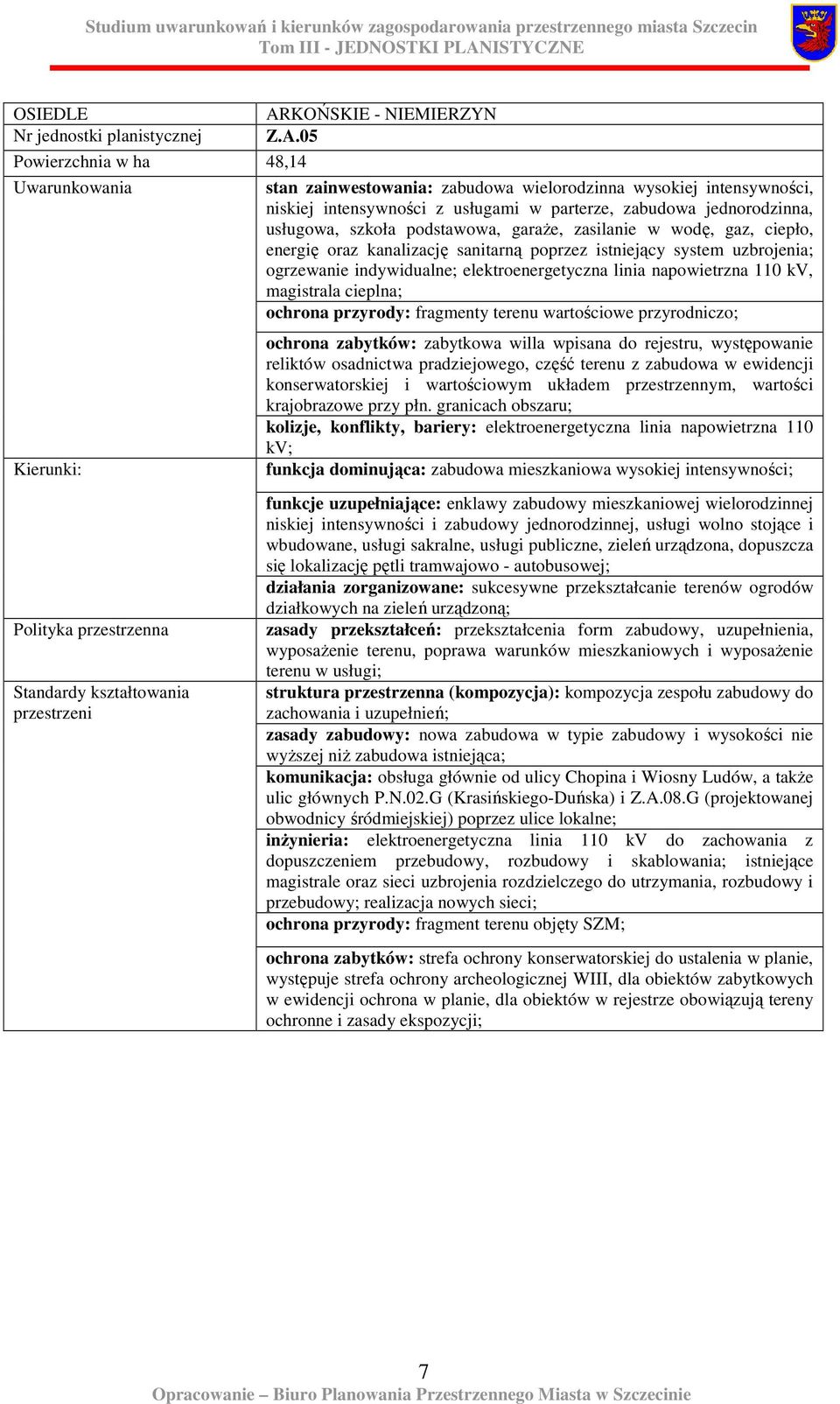 Studium uwarunkowań i kierunków zagospodarowania przestrzennego miasta Szczecin
Tom III - JEDNOSTKI PLANISTYCZNE

| OSIEDLE | ARKOŃSKIE - NIEMIERZYN |
|---|---|
| Nr jednostki planistycznej | Z.A.05 |
| Powierzchnia w ha | 48,14 |
| Uwarunkowania | stan zainwestowania: zabudowa wielorodzinna wysokiej intensywności, niskiej intensywności z usługami w parterze, zabudowa jednorodzinna, usługowa, szkoła podstawowa, garaże, zasilanie w wodę, gaz, ciepło, energię oraz kanalizację sanitarną poprzez istniejący system uzbrojenia; ogrzewanie indywidualne; elektroenergetyczna linia napowietrzna 110 kV, magistrala cieplna; |
| | ochrona przyrody: fragmenty terenu wartościowe przyrodniczo; |
| | ochrona zabytków: zabytkowa willa wpisana do rejestru, występowanie reliktów osadnictwa pradziejowego, część terenu z zabudowa w ewidencji konserwatorskiej i wartościowym układem przestrzennym, wartości krajobrazowe przy płn. granicach obszaru; |
| | kolizje, konflikty, bariery: elektroenergetyczna linia napowietrzna 110 kV; |
| Kierunki: | funkcja dominująca: zabudowa mieszkaniowa wysokiej intensywności; |
| | funkcje uzupełniające: enklawy zabudowy mieszkaniowej wielorodzinnej niskiej intensywności i zabudowy jednorodzinnej, usługi wolno stojące i wbudowane, usługi sakralne, usługi publiczne, zieleń urządzona, dopuszcza się lokalizację pętli tramwajowo - autobusowej; |
| | działania zorganizowane: sukcesywne przekształcanie terenów ogrodów działkowych na zieleń urządzoną; |
| Polityka przestrzenna | zasady przekształceń: przekształcenia form zabudowy, uzupełnienia, wyposażenie terenu, poprawa warunków mieszkaniowych i wyposażenie terenu w usługi; |
| Standardy kształtowania przestrzeni | struktura przestrzenna (kompozycja): kompozycja zespołu zabudowy do zachowania i uzupełnień; |
| | zasady zabudowy: nowa zabudowa w typie zabudowy i wysokości nie wyższej niż zabudowa istniejąca; |
| | komunikacja: obsługa głównie od ulicy Chopina i Wiosny Ludów, a także ulic głównych P.N.02.G (Krasińskiego-Duńska) i Z.A.08.G (projektowanej obwodnicy śródmiejskiej) poprzez ulice lokalne; |
| | inżynieria: elektroenergetyczna linia 110 kV do zachowania z dopuszczeniem przebudowy, rozbudowy i skablowania; istniejące magistrale oraz sieci uzbrojenia rozdzielczego do utrzymania, rozbudowy i przebudowy; realizacja nowych sieci; |
| | ochrona przyrody: fragment terenu objęty SZM; |
| | ochrona zabytków: strefa ochrony konserwatorskiej do ustalenia w planie, występuje strefa ochrony archeologicznej WIII, dla obiektów zabytkowych w ewidencji ochrona w planie, dla obiektów w rejestrze obowiązują tereny ochronne i zasady ekspozycji; |

7

Opracowanie – Biuro Planowania Przestrzennego Miasta w Szczecinie